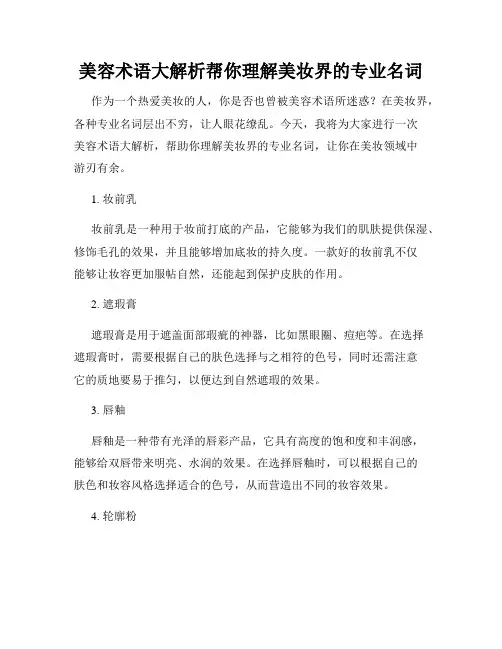 美容术语大解析帮你理解美妆界的专业名词

作为一个热爱美妆的人，你是否也曾被美容术语所迷惑？在美妆界，各种专业名词层出不穷，让人眼花缭乱。今天，我将为大家进行一次美容术语大解析，帮助你理解美妆界的专业名词，让你在美妆领域中游刃有余。

1. 妆前乳

妆前乳是一种用于妆前打底的产品，它能够为我们的肌肤提供保湿、修饰毛孔的效果，并且能够增加底妆的持久度。一款好的妆前乳不仅能够让妆容更加服帖自然，还能起到保护皮肤的作用。

2. 遮瑕膏

遮瑕膏是用于遮盖面部瑕疵的神器，比如黑眼圈、痘疤等。在选择遮瑕膏时，需要根据自己的肤色选择与之相符的色号，同时还需注意它的质地要易于推匀，以便达到自然遮瑕的效果。

3. 唇釉

唇釉是一种带有光泽的唇彩产品，它具有高度的饱和度和丰润感，能够给双唇带来明亮、水润的效果。在选择唇釉时，可以根据自己的肤色和妆容风格选择适合的色号，从而营造出不同的妆容效果。

4. 轮廓粉